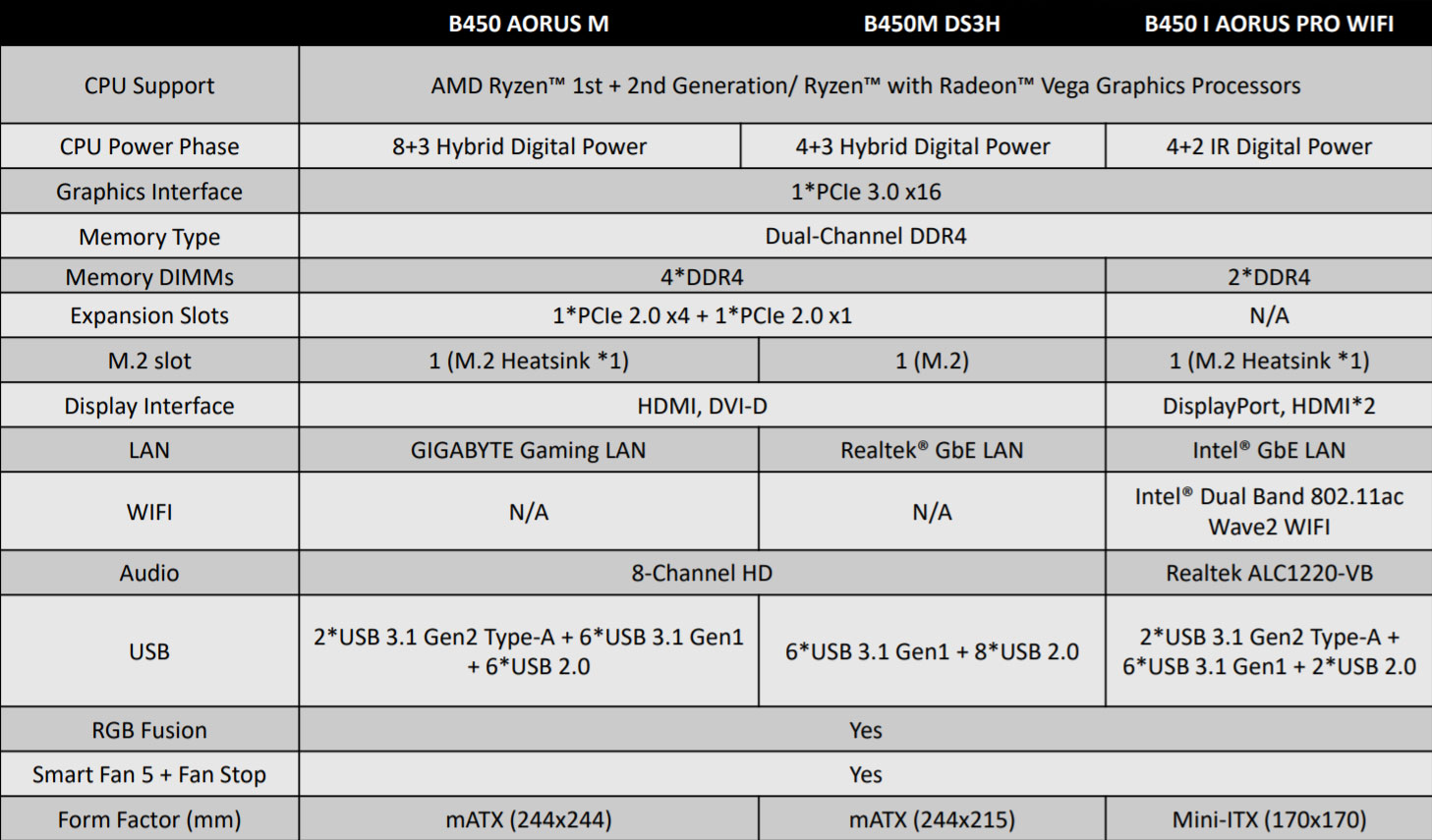 |  | B450 AORUS M | B450M DS3H | B450 I AORUS PRO WIFI |
|---|---|---|---|
| CPU Support | AMD Ryzen™ 1st + 2nd Generation/ Ryzen™ with Radeon™ Vega Graphics Processors |  |  |
| CPU Power Phase | 8+3 Hybrid Digital Power | 4+3 Hybrid Digital Power | 4+2 IR Digital Power |
| Graphics Interface | 1*PCIe 3.0 x16 |  |  |
| Memory Type | Dual-Channel DDR4 |  |  |
| Memory DIMMs | 4*DDR4 |  | 2*DDR4 |
| Expansion Slots | 1*PCIe 2.0 x4 + 1*PCIe 2.0 x1 |  | N/A |
| M.2 slot | 1 (M.2 Heatsink *1) | 1 (M.2) | 1 (M.2 Heatsink *1) |
| Display Interface | HDMI, DVI-D |  | DisplayPort, HDMI*2 |
| LAN | GIGABYTE Gaming LAN | Realtek® GbE LAN | Intel® GbE LAN |
| WIFI | N/A | N/A | Intel® Dual Band 802.11ac Wave2 WIFI |
| Audio | 8-Channel HD |  | Realtek ALC1220-VB |
| USB | 2*USB 3.1 Gen2 Type-A + 6*USB 3.1 Gen1 + 6*USB 2.0 | 6*USB 3.1 Gen1 + 8*USB 2.0 | 2*USB 3.1 Gen2 Type-A + 6*USB 3.1 Gen1 + 2*USB 2.0 |
| RGB Fusion | Yes |  |  |
| Smart Fan 5 + Fan Stop | Yes |  |  |
| Form Factor (mm) | mATX (244x244) | mATX (244x215) | Mini-ITX (170x170) |